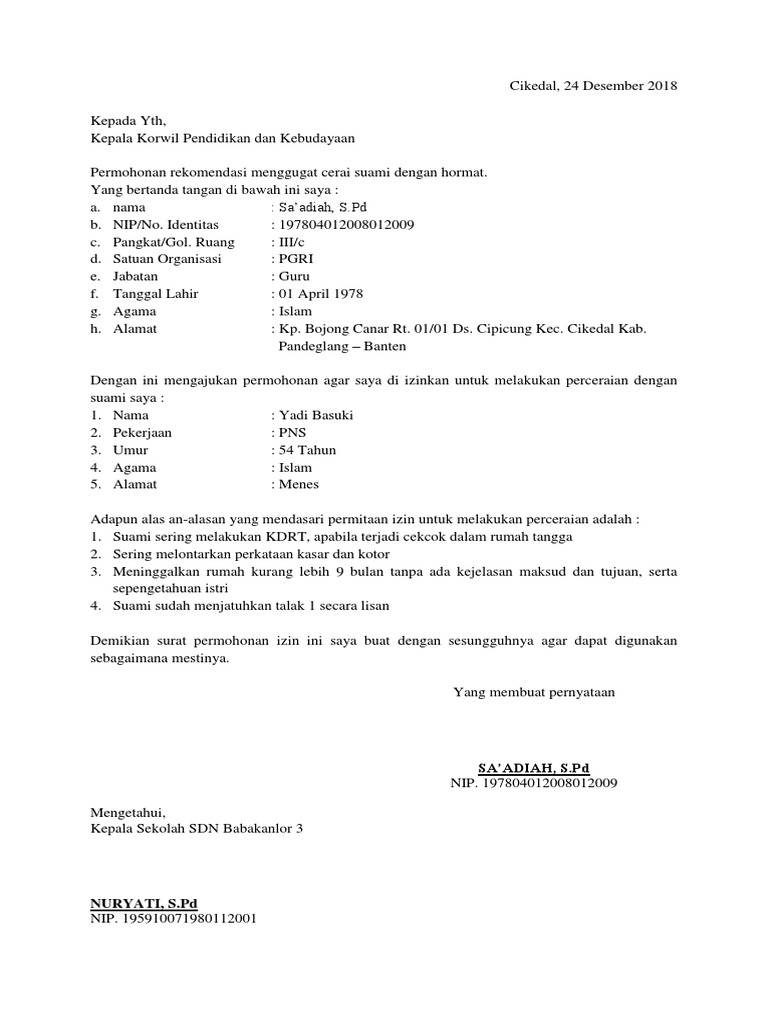 Cikedal, 24 Desember 2018

Kepada Yth,
Kepala Korwil Pendidikan dan Kebudayaan

Permohonan rekomendasi menggugat cerai suami dengan hormat.
Yang bertanda tangan di bawah ini saya :
a. nama : Sa'adiah, S.Pd
b. NIP/No. Identitas : 197804012008012009
c. Pangkat/Gol. Ruang : III/c
d. Satuan Organisasi : PGRI
e. Jabatan : Guru
f. Tanggal Lahir : 01 April 1978
g. Agama : Islam
h. Alamat : Kp. Bojong Canar Rt. 01/01 Ds. Cipicung Kec. Cikedal Kab. Pandeglang – Banten

Dengan ini mengajukan permohonan agar saya di izinkan untuk melakukan perceraian dengan suami saya :
1. Nama : Yadi Basuki
2. Pekerjaan : PNS
3. Umur : 54 Tahun
4. Agama : Islam
5. Alamat : Menes

Adapun alas an-alasan yang mendasari permitaan izin untuk melakukan perceraian adalah :
1. Suami sering melakukan KDRT, apabila terjadi cekcok dalam rumah tangga
2. Sering melontarkan perkataan kasar dan kotor
3. Meninggalkan rumah kurang lebih 9 bulan tanpa ada kejelasan maksud dan tujuan, serta sepengetahuan istri
4. Suami sudah menjatuhkan talak 1 secara lisan

Demikian surat permohonan izin ini saya buat dengan sesungguhnya agar dapat digunakan sebagaimana mestinya.

Yang membuat pernyataan

SA'ADIAH, S.Pd
NIP. 197804012008012009

Mengetahui,
Kepala Sekolah SDN Babakanlor 3

NURYATI, S.Pd
NIP. 195910071980112001